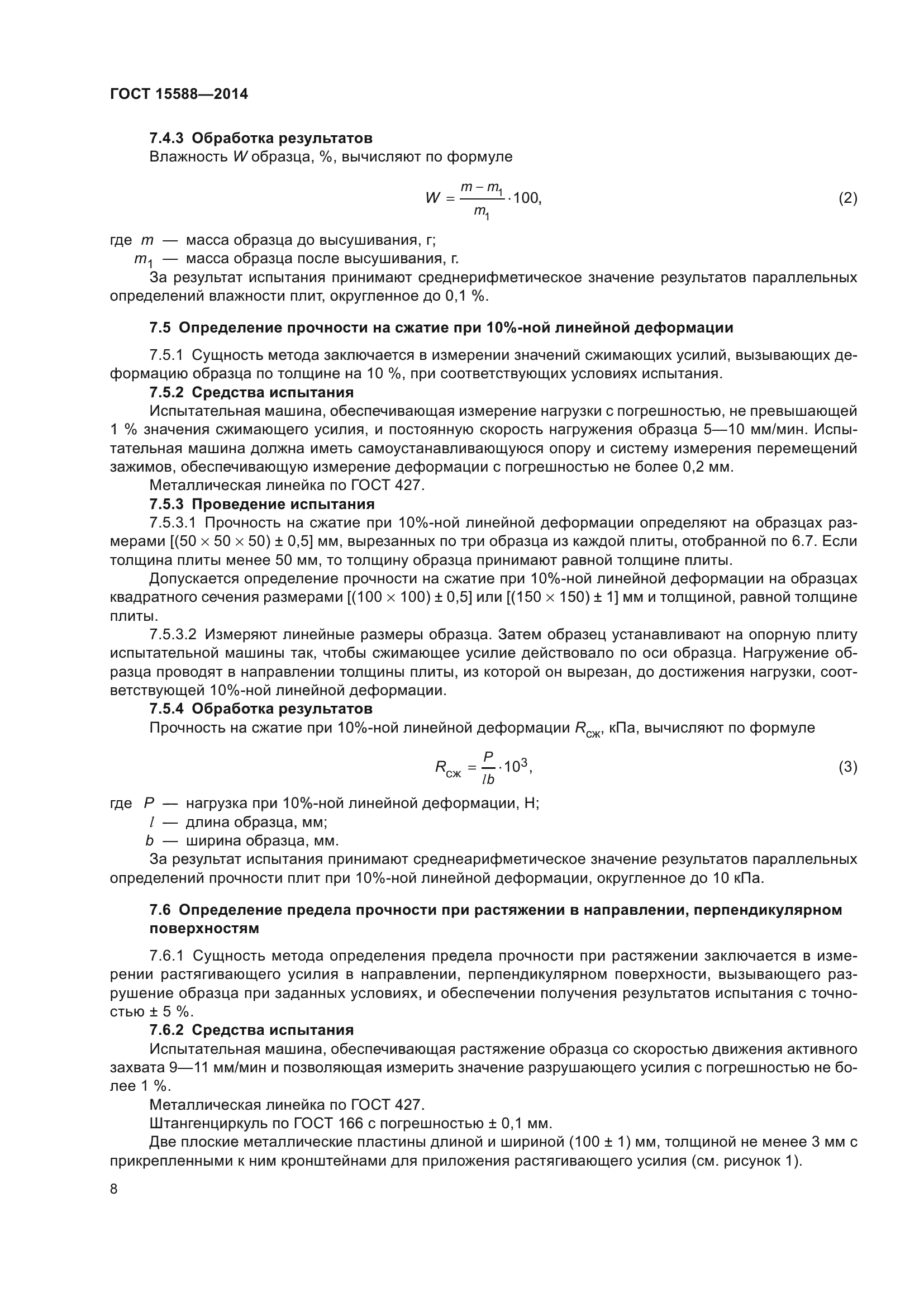 ГОСТ 15588—2014

7.4.3 Обработка результатов

Влажность $W$ образца, %, вычисляют по формуле

$W = \frac{m - m_1}{m_1} \cdot 100,$ (2)

где $m$ — масса образца до высушивания, г;

$m_1$ — масса образца после высушивания, г.

За результат испытания принимают среднерифметическое значение результатов параллельных определений влажности плит, округленное до 0,1 %.

7.5 Определение прочности на сжатие при 10%-ной линейной деформации

7.5.1 Сущность метода заключается в измерении значений сжимающих усилий, вызывающих деформацию образца по толщине на 10 %, при соответствующих условиях испытания.

7.5.2 Средства испытания

Испытательная машина, обеспечивающая измерение нагрузки с погрешностью, не превышающей 1 % значения сжимающего усилия, и постоянную скорость нагружения образца 5—10 мм/мин. Испытательная машина должна иметь самоустанавливающуюся опору и систему измерения перемещений зажимов, обеспечивающую измерение деформации с погрешностью не более 0,2 мм.

Металлическая линейка по ГОСТ 427.

7.5.3 Проведение испытания

7.5.3.1 Прочность на сжатие при 10%-ной линейной деформации определяют на образцах размерами [(50 × 50 × 50) ± 0,5] мм, вырезанных по три образца из каждой плиты, отобранной по 6.7. Если толщина плиты менее 50 мм, то толщину образца принимают равной толщине плиты.

Допускается определение прочности на сжатие при 10%-ной линейной деформации на образцах квадратного сечения размерами [(100 × 100) ± 0,5] или [(150 × 150) ± 1] мм и толщиной, равной толщине плиты.

7.5.3.2 Измеряют линейные размеры образца. Затем образец устанавливают на опорную плиту испытательной машины так, чтобы сжимающее усилие действовало по оси образца. Нагружение образца проводят в направлении толщины плиты, из которой он вырезан, до достижения нагрузки, соответствующей 10%-ной линейной деформации.

7.5.4 Обработка результатов

Прочность на сжатие при 10%-ной линейной деформации $R_{сж}$, кПа, вычисляют по формуле

$R_{сж} = \frac{P}{lb} \cdot 10^3,$ (3)

где $P$ — нагрузка при 10%-ной линейной деформации, Н;

$l$ — длина образца, мм;

$b$ — ширина образца, мм.

За результат испытания принимают среднеарифметическое значение результатов параллельных определений прочности плит при 10%-ной линейной деформации, округленное до 10 кПа.

7.6 Определение предела прочности при растяжении в направлении, перпендикулярном поверхностям

7.6.1 Сущность метода определения предела прочности при растяжении заключается в измерении растягивающего усилия в направлении, перпендикулярном поверхности, вызывающего разрушение образца при заданных условиях, и обеспечении получения результатов испытания с точностью ± 5 %.

7.6.2 Средства испытания

Испытательная машина, обеспечивающая растяжение образца со скоростью движения активного захвата 9—11 мм/мин и позволяющая измерить значение разрушающего усилия с погрешностью не более 1 %.

Металлическая линейка по ГОСТ 427.

Штангенциркуль по ГОСТ 166 с погрешностью ± 0,1 мм.

Две плоские металлические пластины длиной и шириной (100 ± 1) мм, толщиной не менее 3 мм с прикрепленными к ним кронштейнами для приложения растягивающего усилия (см. рисунок 1).

8